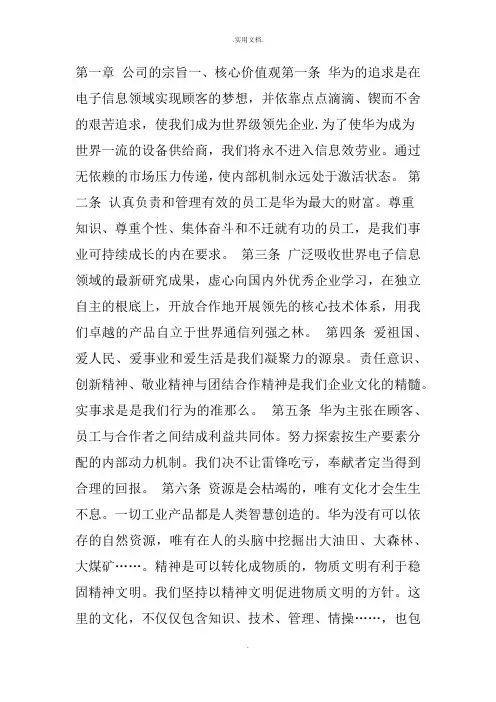 .实用文档.

第一章 公司的宗旨一、核心价值观第一条 华为的追求是在电子信息领域实现顾客的梦想，并依靠点点滴滴、锲而不舍的艰苦追求，使我们成为世界级领先企业.为了使华为成为世界一流的设备供给商，我们将永不进入信息效劳业。通过无依赖的市场压力传递，使内部机制永远处于激活状态。 第二条 认真负责和管理有效的员工是华为最大的财富。尊重知识、尊重个性、集体奋斗和不迁就有功的员工，是我们事业可持续成长的内在要求。 第三条 广泛吸收世界电子信息领域的最新研究成果，虚心向国内外优秀企业学习，在独立自主的根底上，开放合作地开展领先的核心技术体系，用我们卓越的产品自立于世界通信列强之林。 第四条 爱祖国、爱人民、爱事业和爱生活是我们凝聚力的源泉。责任意识、创新精神、敬业精神与团结合作精神是我们企业文化的精髓。实事求是是我们行为的准那么。 第五条 华为主张在顾客、员工与合作者之间结成利益共同体。努力探索按生产要素分配的内部动力机制。我们决不让雷锋吃亏，奉献者定当得到合理的回报。 第六条 资源是会枯竭的，唯有文化才会生生不息。一切工业产品都是人类智慧创造的。华为没有可以依存的自然资源，唯有在人的头脑中挖掘出大油田、大森林、大煤矿……。精神是可以转化成物质的，物质文明有利于稳固精神文明。我们坚持以精神文明促进物质文明的方针。这里的文化，不仅仅包含知识、技术、管理、情操……，也包

.